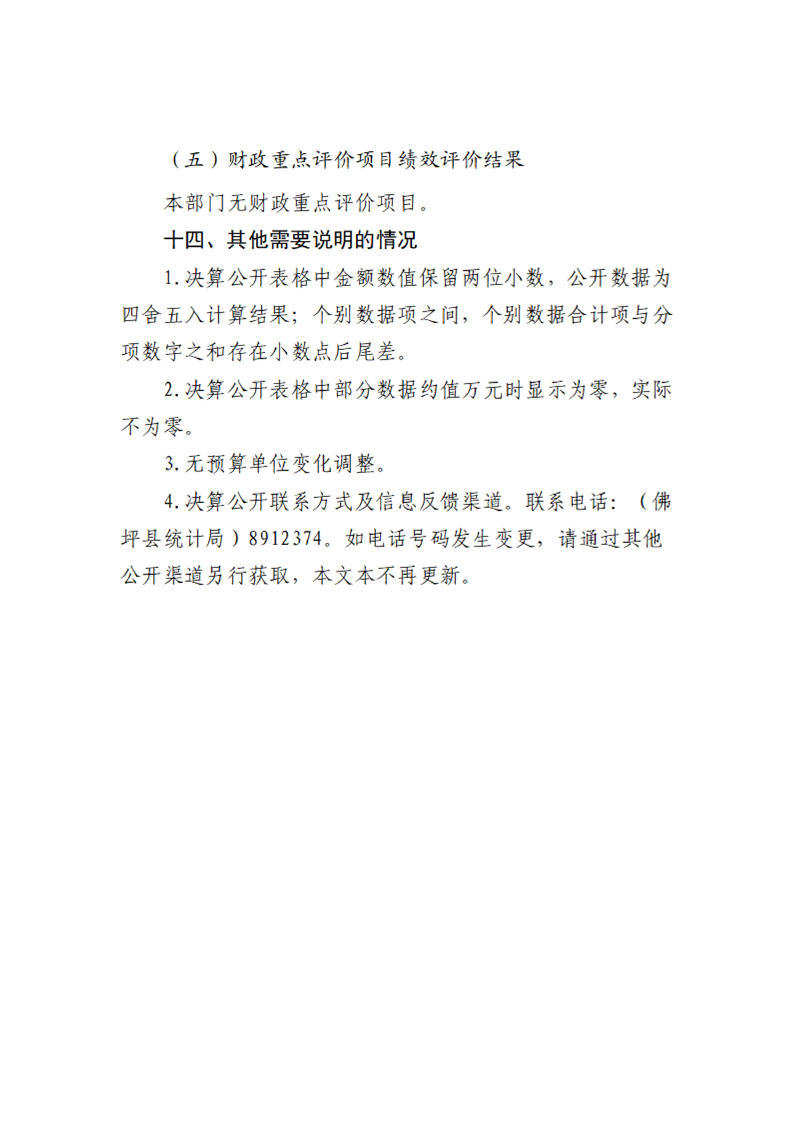 （五）财政重点评价项目绩效评价结果

本部门无财政重点评价项目。

十四、其他需要说明的情况

1.决算公开表格中金额数值保留两位小数，公开数据为四舍五入计算结果；个别数据项之间，个别数据合计项与分项数字之和存在小数点后尾差。

2.决算公开表格中部分数据约值万元时显示为零，实际不为零。

3.无预算单位变化调整。

4.决算公开联系方式及信息反馈渠道。联系电话：（佛坪县统计局）8912374。如电话号码发生变更，请通过其他公开渠道另行获取，本文本不再更新。